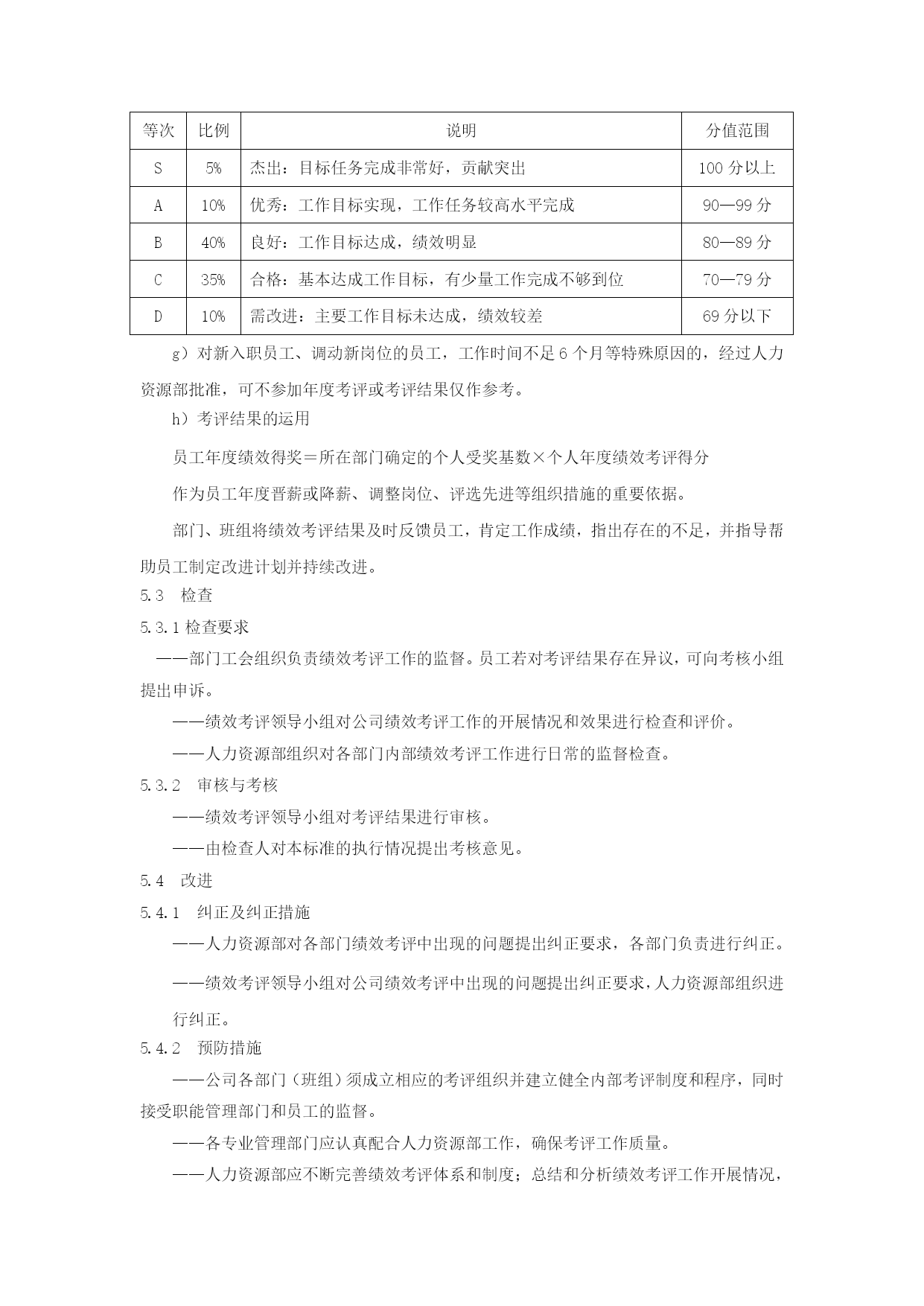 | 等次 | 比例 | 说明 | 分值范围 |
|---|---|---|---|
| S | 5% | 杰出：目标任务完成非常好，贡献突出 | 100 分以上 |
| A | 10% | 优秀：工作目标实现，工作任务较高水平完成 | 90—99 分 |
| B | 40% | 良好：工作目标达成，绩效明显 | 80—89 分 |
| C | 35% | 合格：基本达成工作目标，有少量工作完成不够到位 | 70—79 分 |
| D | 10% | 需改进：主要工作目标未达成，绩效较差 | 69 分以下 |

g）对新入职员工、调动新岗位的员工，工作时间不足 6 个月等特殊原因的，经过人力资源部批准，可不参加年度考评或考评结果仅作参考。

h）考评结果的运用

员工年度绩效得奖＝所在部门确定的个人受奖基数×个人年度绩效考评得分

作为员工年度晋薪或降薪、调整岗位、评选先进等组织措施的重要依据。

部门、班组将绩效考评结果及时反馈员工，肯定工作成绩，指出存在的不足，并指导帮助员工制定改进计划并持续改进。

5.3　检查

5.3.1 检查要求

——部门工会组织负责绩效考评工作的监督。员工若对考评结果存在异议，可向考核小组提出申诉。

——绩效考评领导小组对公司绩效考评工作的开展情况和效果进行检查和评价。

——人力资源部组织对各部门内部绩效考评工作进行日常的监督检查。

5.3.2　审核与考核

——绩效考评领导小组对考评结果进行审核。

——由检查人对本标准的执行情况提出考核意见。

5.4　改进

5.4.1　纠正及纠正措施

——人力资源部对各部门绩效考评中出现的问题提出纠正要求，各部门负责进行纠正。

——绩效考评领导小组对公司绩效考评中出现的问题提出纠正要求，人力资源部组织进行纠正。

5.4.2　预防措施

——公司各部门（班组）须成立相应的考评组织并建立健全内部考评制度和程序，同时接受职能管理部门和员工的监督。

——各专业管理部门应认真配合人力资源部工作，确保考评工作质量。

——人力资源部应不断完善绩效考评体系和制度；总结和分析绩效考评工作开展情况，